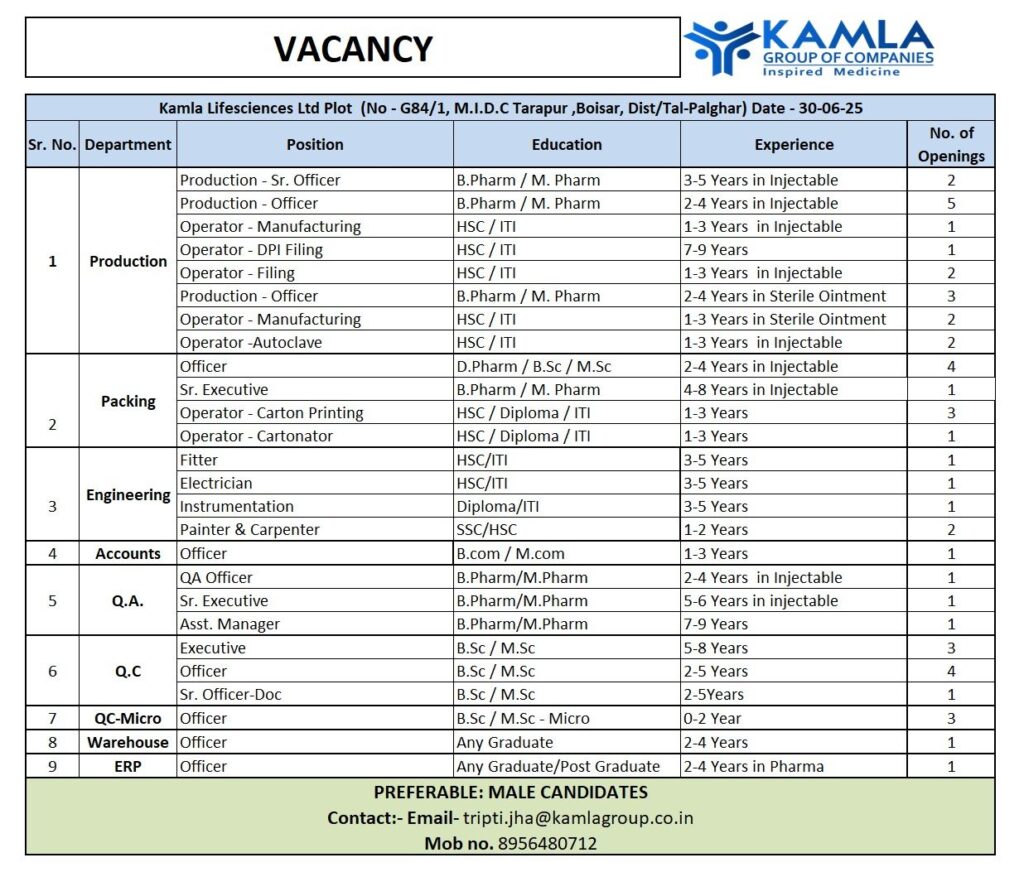 VACANCY

KAMLA
GROUP OF COMPANIES
Inspired Medicine

Kamla Lifesciences Ltd Plot (No - G84/1, M.I.D.C Tarapur ,Boisar, Dist/Tal-Palghar) Date - 30-06-25

| Sr. No. | Department | Position | Education | Experience | No. of Openings |
|---|---|---|---|---|---|
| 1 | Production | Production - Sr. Officer | B.Pharm / M. Pharm | 3-5 Years in Injectable | 2 |
| | | Production - Officer | B.Pharm / M. Pharm | 2-4 Years in Injectable | 5 |
| | | Operator - Manufacturing | HSC / ITI | 1-3 Years in Injectable | 1 |
| | | Operator - DPI Filing | HSC / ITI | 7-9 Years | 1 |
| | | Operator - Filing | HSC / ITI | 1-3 Years in Injectable | 2 |
| | | Production - Officer | B.Pharm / M. Pharm | 2-4 Years in Sterile Ointment | 3 |
| | | Operator - Manufacturing | HSC / ITI | 1-3 Years in Sterile Ointment | 2 |
| | | Operator -Autoclave | HSC / ITI | 1-3 Years in Injectable | 2 |
| 2 | Packing | Officer | D.Pharm / B.Sc / M.Sc | 2-4 Years in Injectable | 4 |
| | | Sr. Executive | B.Pharm / M. Pharm | 4-8 Years in Injectable | 1 |
| | | Operator - Carton Printing | HSC / Diploma / ITI | 1-3 Years | 3 |
| | | Operator - Cartonator | HSC / Diploma / ITI | 1-3 Years | 1 |
| 3 | Engineering | Fitter | HSC/ITI | 3-5 Years | 1 |
| | | Electrician | HSC/ITI | 3-5 Years | 1 |
| | | Instrumentation | Diploma/ITI | 3-5 Years | 1 |
| | | Painter & Carpenter | SSC/HSC | 1-2 Years | 2 |
| 4 | Accounts | Officer | B.com / M.com | 1-3 Years | 1 |
| 5 | Q.A. | QA Officer | B.Pharm/M.Pharm | 2-4 Years in Injectable | 1 |
| | | Sr. Executive | B.Pharm/M.Pharm | 5-6 Years in injectable | 1 |
| | | Asst. Manager | B.Pharm/M.Pharm | 7-9 Years | 1 |
| 6 | Q.C | Executive | B.Sc / M.Sc | 5-8 Years | 3 |
| | | Officer | B.Sc / M.Sc | 2-5 Years | 4 |
| | | Sr. Officer-Doc | B.Sc / M.Sc | 2-5Years | 1 |
| 7 | QC-Micro | Officer | B.Sc / M.Sc - Micro | 0-2 Year | 3 |
| 8 | Warehouse | Officer | Any Graduate | 2-4 Years | 1 |
| 9 | ERP | Officer | Any Graduate/Post Graduate | 2-4 Years in Pharma | 1 |

PREFERABLE: MALE CANDIDATES
Contact:- Email- tripti.jha@kamlagroup.co.in
Mob no. 8956480712